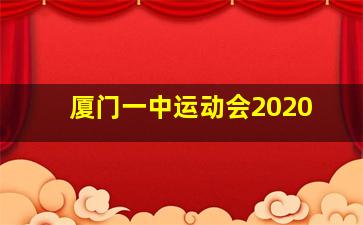 厦门一中运动会2020